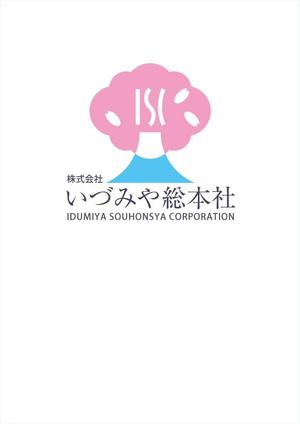 ISC

株式会社
いづみや総本社
IDUMIYA SOUHONSYA CORPORATION